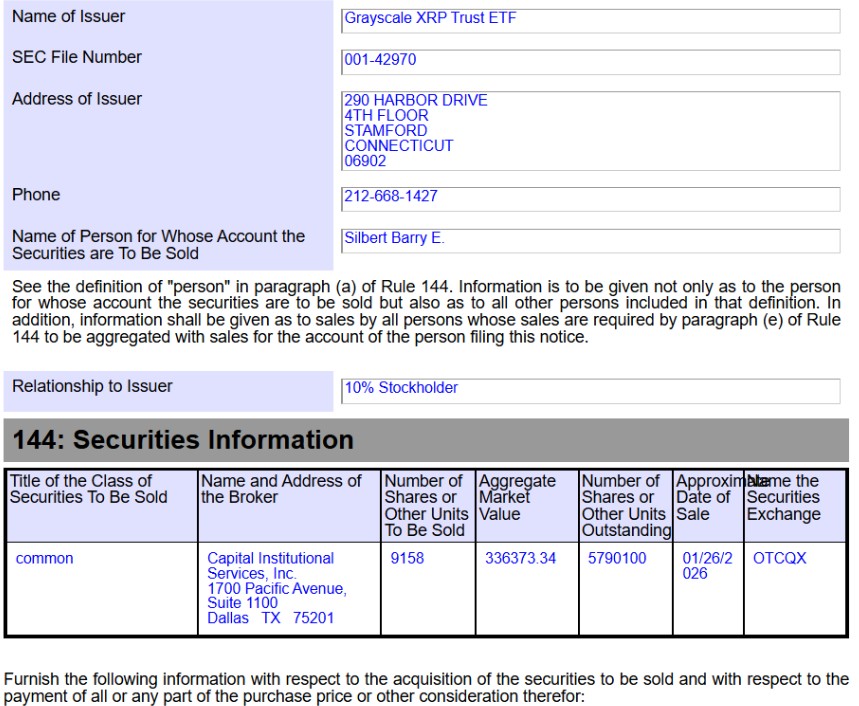 Name of Issuer
Grayscale XRP Trust ETF

SEC File Number
001-42970

Address of Issuer
290 HARBOR DRIVE
4TH FLOOR
STAMFORD
CONNECTICUT
06902

Phone
212-668-1427

Name of Person for Whose Account the Securities are To Be Sold
Silbert Barry E.

See the definition of "person" in paragraph (a) of Rule 144. Information is to be given not only as to the person for whose account the securities are to be sold but also as to all other persons included in that definition. In addition, information shall be given as to sales by all persons whose sales are required by paragraph (e) of Rule 144 to be aggregated with sales for the account of the person filing this notice.

Relationship to Issuer
10% Stockholder

144: Securities Information

| Title of the Class of Securities To Be Sold | Name and Address of the Broker | Number of Shares or Other Units To Be Sold | Aggregate Market Value | Number of Shares or Other Units Outstanding | Approximate Date of Sale | Name the Securities Exchange |
|---|---|---|---|---|---|---|
| common | Capital Institutional Services, Inc. 1700 Pacific Avenue, Suite 1100 Dallas TX 75201 | 9158 | 336373.34 | 5790100 | 01/26/2026 | OTCQX |

Furnish the following information with respect to the acquisition of the securities to be sold and with respect to the payment of all or any part of the purchase price or other consideration therefor: